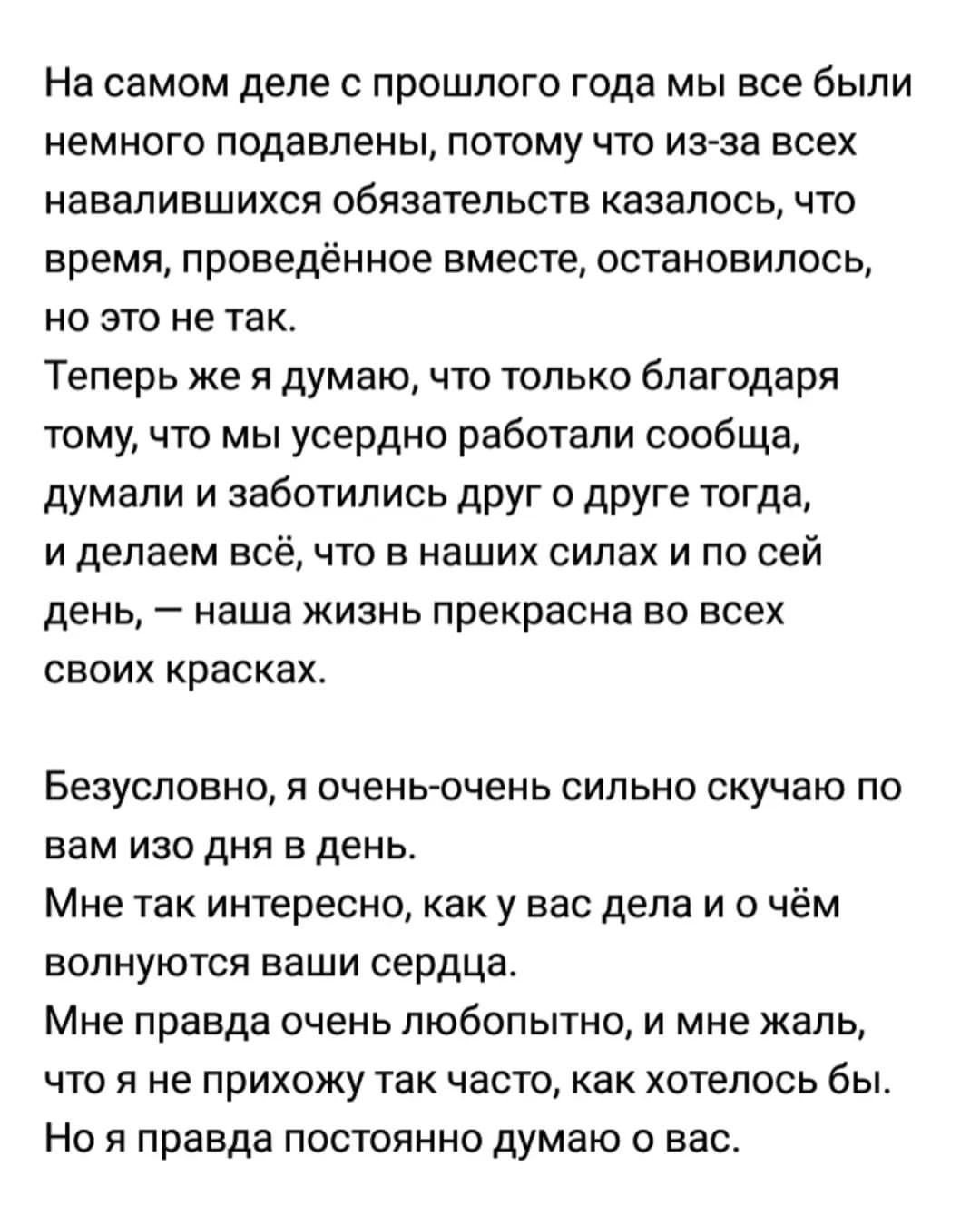 На самом деле с прошлого года мы все были немного подавлены, потому что из-за всех навалившихся обязательств казалось, что время, проведённое вместе, остановилось, но это не так.
Теперь же я думаю, что только благодаря тому, что мы усердно работали сообща, думали и заботились друг о друге тогда, и делаем всё, что в наших силах и по сей день, — наша жизнь прекрасна во всех своих красках.

Безусловно, я очень-очень сильно скучаю по вам изо дня в день.
Мне так интересно, как у вас дела и о чём волнуются ваши сердца.
Мне правда очень любопытно, и мне жаль, что я не прихожу так часто, как хотелось бы.
Но я правда постоянно думаю о вас.